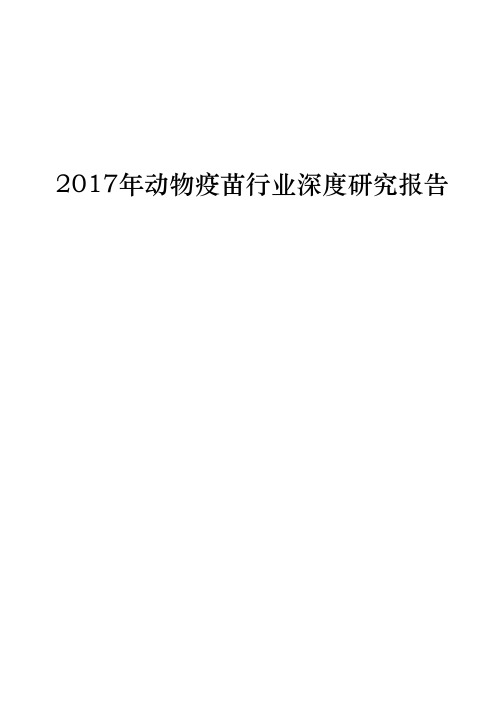 2017年动物疫苗行业深度研究报告